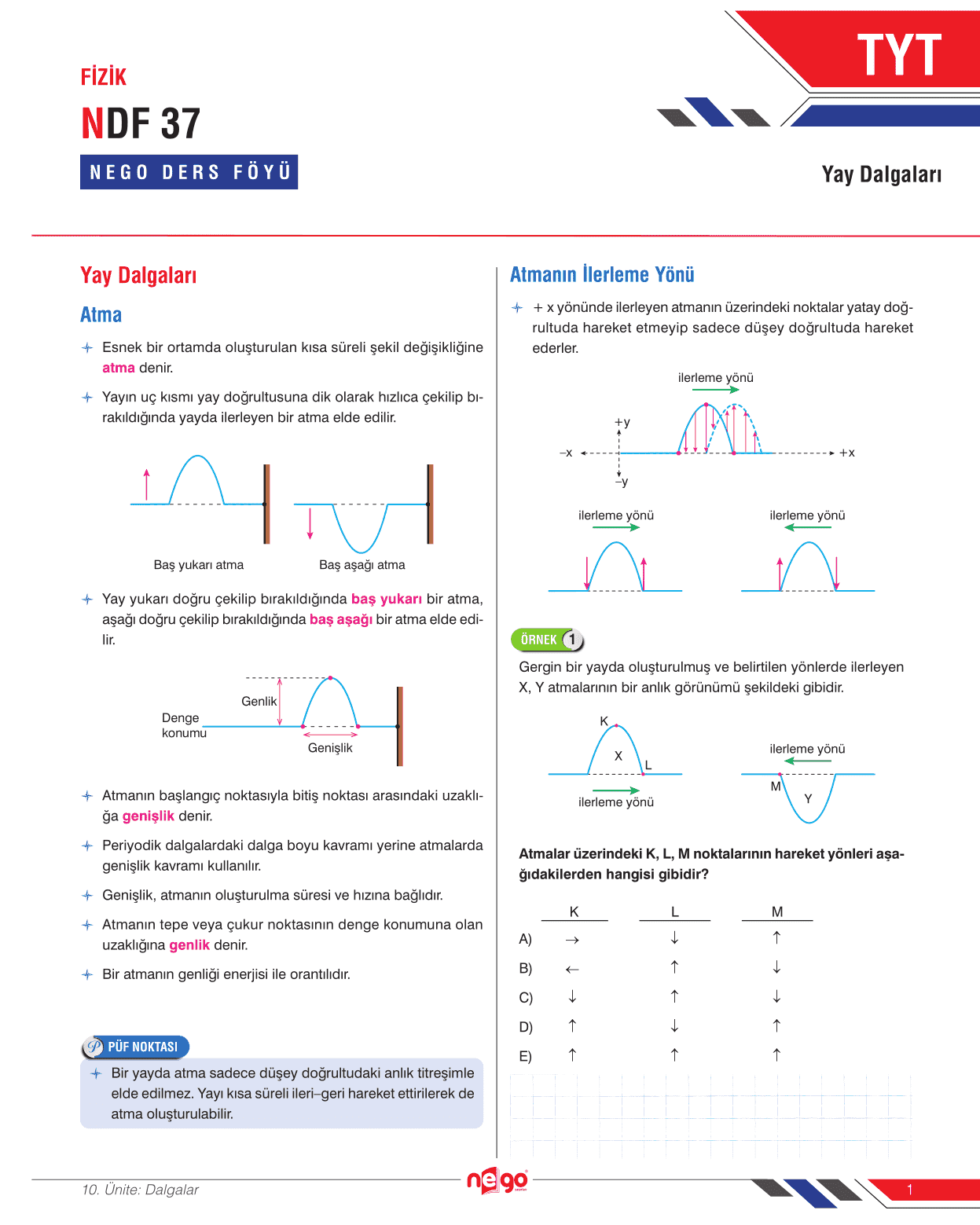 FİZİK
NDF 37
NEGO DERS FÖYÜ

TYT

Yay Dalgaları

Yay Dalgaları

Atma

Esnek bir ortamda oluşturulan kısa süreli şekil değişikliğine atma denir.

Yayın uç kısmı yay doğrultusuna dik olarak hızlıca çekilip bırakıldığında yayda ilerleyen bir atma elde edilir.

Baş yukarı atma
Baş aşağı atma

Yay yukarı doğru çekilip bırakıldığında baş yukarı bir atma, aşağı doğru çekilip bırakıldığında baş aşağı bir atma elde edilir.

Genlik
Denge konumu
Genişlik

Atmanın başlangıç noktasıyla bitiş noktası arasındaki uzaklığa genişlik denir.

Periyodik dalgalardaki dalga boyu kavramı yerine atmalarda genişlik kavramı kullanılır.

Genişlik, atmanın oluşturulma süresi ve hızına bağlıdır.

Atmanın tepe veya çukur noktasının denge konumuna olan uzaklığına genlik denir.

Bir atmanın genliği enerjisi ile orantılıdır.

PÜF NOKTASI

Bir yayda atma sadece düşey doğrultudaki anlık titreşimle elde edilmez. Yayı kısa süreli ileri–geri hareket ettirilerek de atma oluşturulabilir.

Atmanın İlerleme Yönü

+ x yönünde ilerleyen atmanın üzerindeki noktalar yatay doğrultuda hareket etmeyip sadece düşey doğrultuda hareket ederler.

ilerleme yönü
+y
–x
+x
–y

ilerleme yönü
ilerleme yönü

ÖRNEK 1

Gergin bir yayda oluşturulmuş ve belirtilen yönlerde ilerleyen X, Y atmalarının bir anlık görünümü şekildeki gibidir.

K
X
L
ilerleme yönü
ilerleme yönü
M
Y

Atmalar üzerindeki K, L, M noktalarının hareket yönleri aşağıdakilerden hangisi gibidir?

| | K | L | M |
|---|---|---|---|
| A) | → | ↓ | ↑ |
| B) | ← | ↑ | ↓ |
| C) | ↓ | ↑ | ↓ |
| D) | ↑ | ↓ | ↑ |
| E) | ↑ | ↑ | ↑ |

10. Ünite: Dalgalar
nego
1